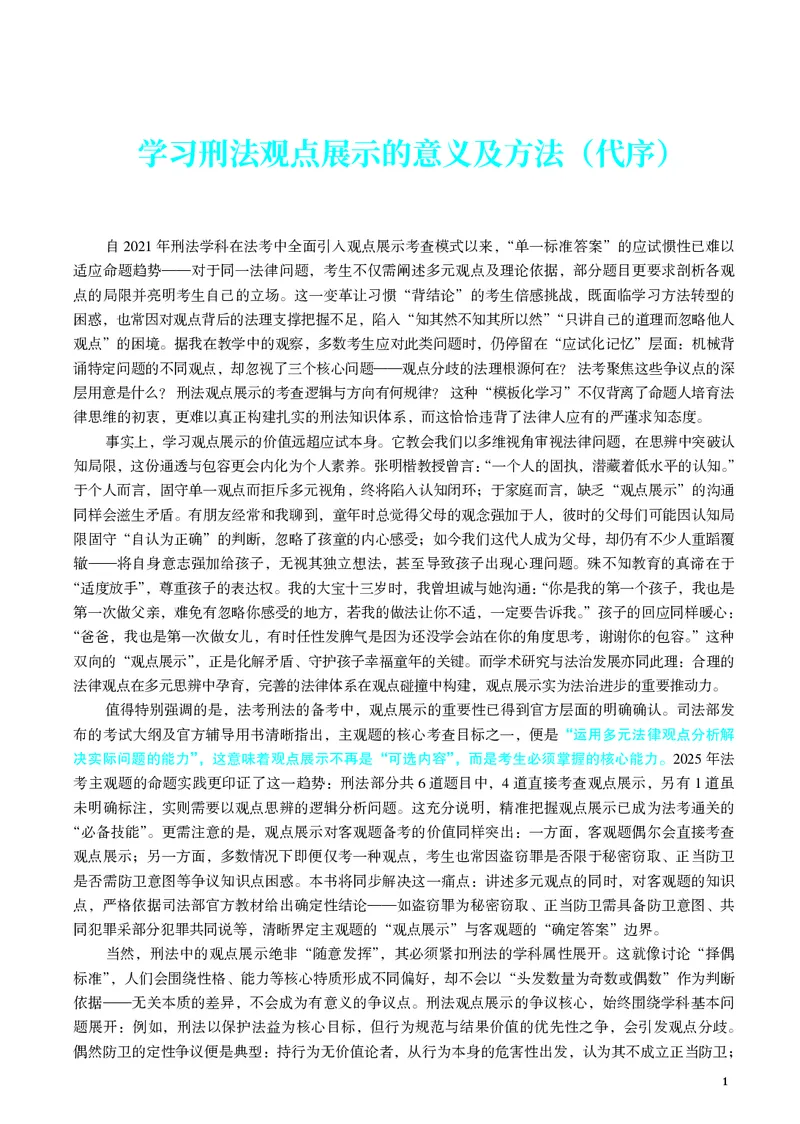 学习刑法观点展示的意义及方法（代序）

自2021年刑法学科在法考中全面引入观点展示考查模式以来，“单一标准答案”的应试惯性已难以适应命题趋势——对于同一法律问题，考生不仅需阐述多元观点及理论依据，部分题目更要求剖析各观点的局限并亮明考生自己的立场。这一变革让习惯“背结论”的考生倍感挑战，既面临学习方法转型的困惑，也常因对观点背后的法理支撑把握不足，陷入“知其然不知其所以然”“只讲自己的道理而忽略他人观点”的困境。据我在教学中的观察，多数考生应对此类问题时，仍停留在“应试化记忆”层面：机械背诵特定问题的不同观点，却忽视了三个核心问题——观点分歧的法理根源何在？法考聚焦这些争议点的深层用意是什么？刑法观点展示的考查逻辑与方向有何规律？这种“模板化学习”不仅背离了命题人培育法律思维的初衷，更难以真正构建扎实的刑法知识体系，而这恰恰违背了法律人应有的严谨求知态度。

事实上，学习观点展示的价值远超应试本身。它教会我们以多维视角审视法律问题，在思辨中突破认知局限，这份通透与包容更会内化为个人素养。张明楷教授曾言：“一个人的固执，潜藏着低水平的认知。”于个人而言，固守单一观点而拒斥多元视角，终将陷入认知闭环；于家庭而言，缺乏“观点展示”的沟通同样会滋生矛盾。有朋友经常和我聊到，童年时总觉得父母的观念强加于人，彼时的父母们可能因认知局限固守“自认为正确”的判断，忽略了孩童的内心感受；如今我们这代人成为父母，却仍有不少人重蹈覆辙——将自身意志强加给孩子，无视其独立想法，甚至导致孩子出现心理问题。殊不知教育的真谛在于“适度放手”，尊重孩子的表达权。我的大宝十三岁时，我曾坦诚与她沟通：“你是我的第一个孩子，我也是第一次做父亲，难免有忽略你感受的地方，若我的做法让你不适，一定要告诉我。”孩子的回应同样暖心：“爸爸，我也是第一次做女儿，有时任性发脾气是因为还没学会站在你的角度思考，谢谢你的包容。”这种双向的“观点展示”，正是化解矛盾、守护孩子幸福童年的关键。而学术研究与法治发展亦同此理：合理的法律观点在多元思辨中孕育，完善的法律体系在观点碰撞中构建，观点展示实为法治进步的重要推动力。

值得特别强调的是，法考刑法的备考中，观点展示的重要性已得到官方层面的明确确认。司法部发布的考试大纲及官方辅导用书清晰指出，主观题的核心考查目标之一，便是“运用多元法律观点分析解决实际问题的能力”，这意味着观点展示不再是“可选内容”，而是考生必须掌握的核心能力。2025年法考主观题的命题实践更印证了这一趋势：刑法部分共6道题目中，4道直接考查观点展示，另有1道虽未明确标注，实则需要以观点思辨的逻辑分析问题。这充分说明，精准把握观点展示已成为法考通关的“必备技能”。更需注意的是，观点展示对客观题备考的价值同样突出：一方面，客观题偶尔会直接考查观点展示；另一方面，多数情况下即便仅考一种观点，考生也常因盗窃罪是否限于秘密窃取、正当防卫是否需防卫意图等争议知识点困惑。本书将同步解决这一痛点：讲述多元观点的同时，对客观题的知识点，严格依据司法部官方教材给出确定性结论——如盗窃罪为秘密窃取、正当防卫需具备防卫意图、共同犯罪采部分犯罪共同说等，清晰界定主观题的“观点展示”与客观题的“确定答案”边界。

当然，刑法中的观点展示绝非“随意发挥”，其必须紧扣刑法的学科属性展开。这就像讨论“择偶标准”，人们会围绕性格、能力等核心特质形成不同偏好，却不会以“头发数量为奇数或偶数”作为判断依据——无关本质的差异，不会成为有意义的争议点。刑法观点展示的争议核心，始终围绕学科基本问题展开：例如，刑法以保护法益为核心目标，但行为规范与结果价值的优先性之争，会引发观点分歧。偶然防卫的定性争议便是典型：持行为无价值论者，从行为本身的危害性出发，认为其不成立正当防卫；

1